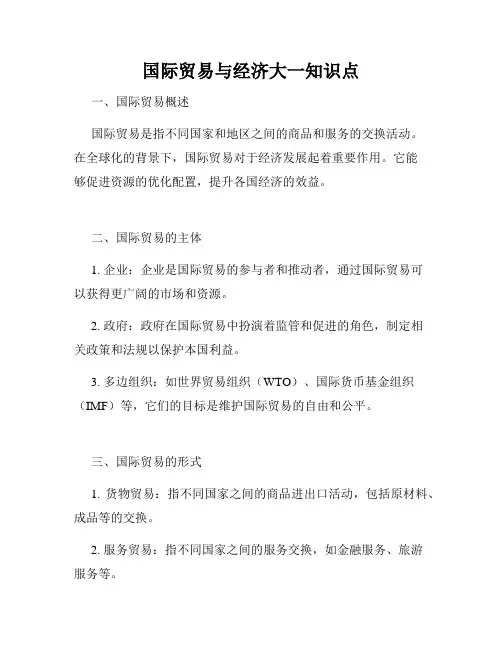 国际贸易与经济大一知识点

一、国际贸易概述

国际贸易是指不同国家和地区之间的商品和服务的交换活动。在全球化的背景下，国际贸易对于经济发展起着重要作用。它能够促进资源的优化配置，提升各国经济的效益。

二、国际贸易的主体

1. 企业：企业是国际贸易的参与者和推动者，通过国际贸易可以获得更广阔的市场和资源。

2. 政府：政府在国际贸易中扮演着监管和促进的角色，制定相关政策和法规以保护本国利益。

3. 多边组织：如世界贸易组织（WTO）、国际货币基金组织（IMF）等，它们的目标是维护国际贸易的自由和公平。

三、国际贸易的形式

1. 货物贸易：指不同国家之间的商品进出口活动，包括原材料、成品等的交换。

2. 服务贸易：指不同国家之间的服务交换，如金融服务、旅游服务等。